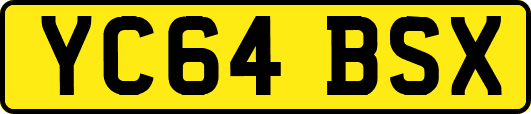 YC64 BSX